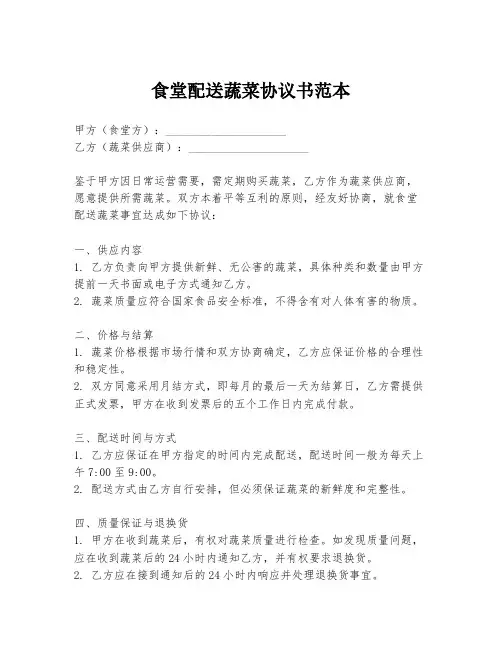 食堂配送蔬菜协议书范本

甲方（食堂方）：____________________
乙方（蔬菜供应商）：____________________

鉴于甲方因日常运营需要，需定期购买蔬菜，乙方作为蔬菜供应商，愿意提供所需蔬菜。双方本着平等互利的原则，经友好协商，就食堂配送蔬菜事宜达成如下协议：

一、供应内容
1. 乙方负责向甲方提供新鲜、无公害的蔬菜，具体种类和数量由甲方提前一天书面或电子方式通知乙方。
2. 蔬菜质量应符合国家食品安全标准，不得含有对人体有害的物质。

二、价格与结算
1. 蔬菜价格根据市场行情和双方协商确定，乙方应保证价格的合理性和稳定性。
2. 双方同意采用月结方式，即每月的最后一天为结算日，乙方需提供正式发票，甲方在收到发票后的五个工作日内完成付款。

三、配送时间与方式
1. 乙方应保证在甲方指定的时间内完成配送，配送时间一般为每天上午 7:00 至 9:00。
2. 配送方式由乙方自行安排，但必须保证蔬菜的新鲜度和完整性。

四、质量保证与退换货
1. 甲方在收到蔬菜后，有权对蔬菜质量进行检查。如发现质量问题，应在收到蔬菜后的 24 小时内通知乙方，并有权要求退换货。
2. 乙方应在接到通知后的 24 小时内响应并处理退换货事宜。